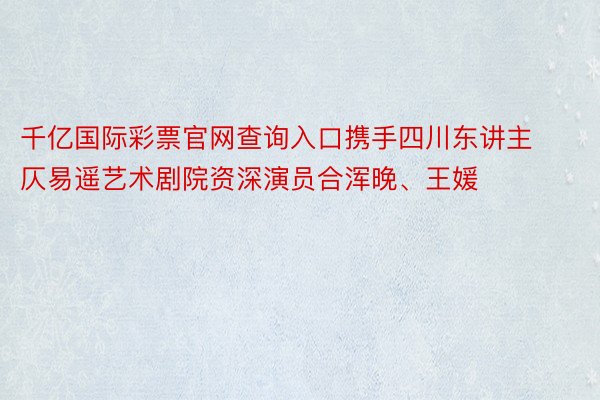 千亿国际彩票官网查询入口携手四川东讲主仄易遥艺术剧院资深演员合浑晚、王媛